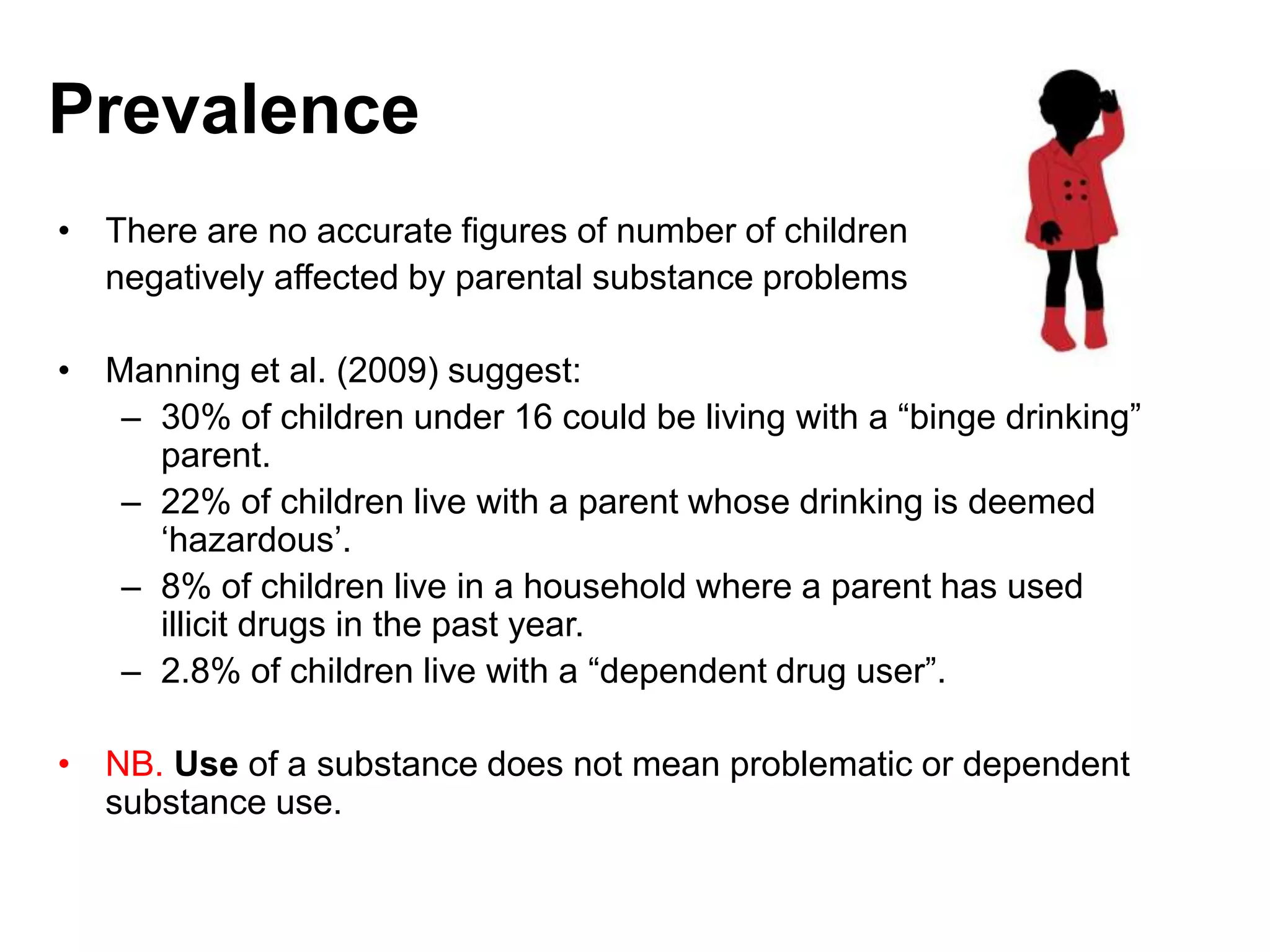 Prevalence

• There are no accurate figures of number of children negatively affected by parental substance problems

• Manning et al. (2009) suggest:
– 30% of children under 16 could be living with a "binge drinking" parent.
– 22% of children live with a parent whose drinking is deemed 'hazardous'.
– 8% of children live in a household where a parent has used illicit drugs in the past year.
– 2.8% of children live with a "dependent drug user".

• NB. Use of a substance does not mean problematic or dependent substance use.